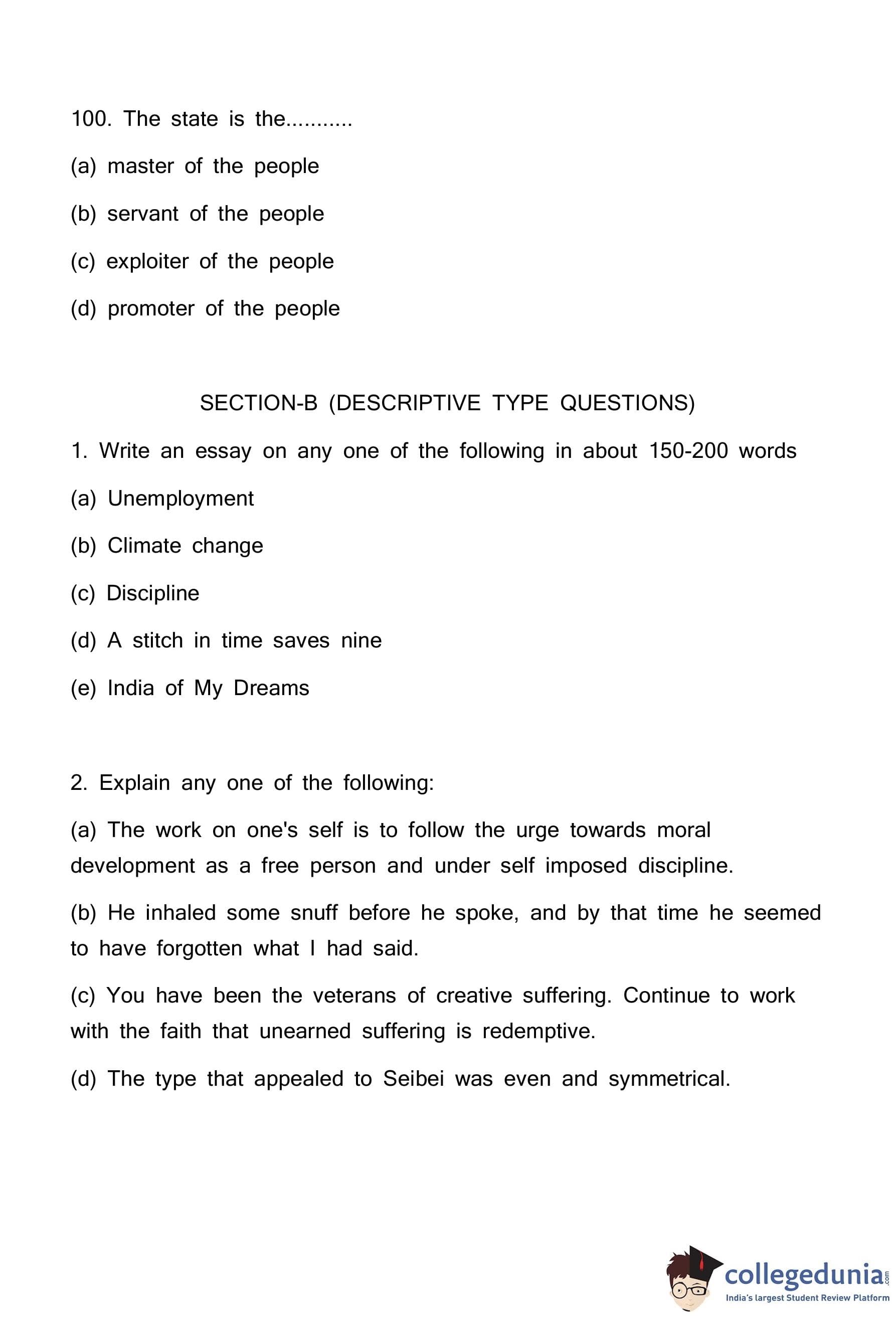 100. The state is the...........

(a) master of the people

(b) servant of the people

(c) exploiter of the people

(d) promoter of the people

SECTION-B (DESCRIPTIVE TYPE QUESTIONS)

1. Write an essay on any one of the following in about 150-200 words

(a) Unemployment

(b) Climate change

(c) Discipline

(d) A stitch in time saves nine

(e) India of My Dreams

2. Explain any one of the following:

(a) The work on one's self is to follow the urge towards moral development as a free person and under self imposed discipline.

(b) He inhaled some snuff before he spoke, and by that time he seemed to have forgotten what I had said.

(c) You have been the veterans of creative suffering. Continue to work with the faith that unearned suffering is redemptive.

(d) The type that appealed to Seibei was even and symmetrical.

collegedunia.com
India's largest Student Review Platform